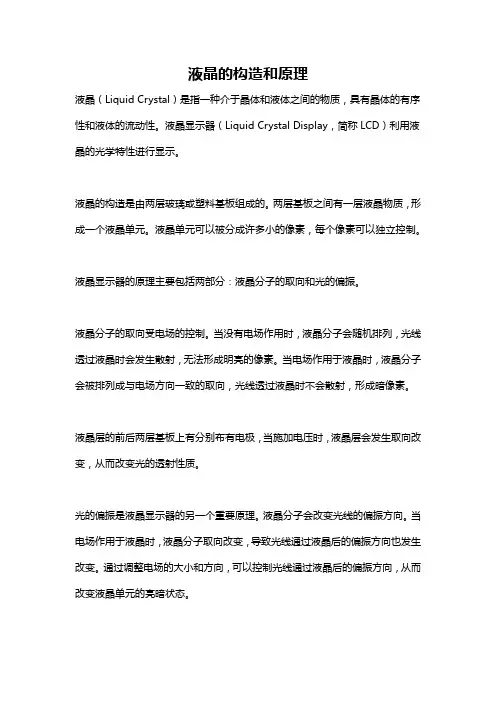 液晶的构造和原理

液晶（Liquid Crystal）是指一种介于晶体和液体之间的物质，具有晶体的有序性和液体的流动性。液晶显示器（Liquid Crystal Display，简称 LCD）利用液晶的光学特性进行显示。

液晶的构造是由两层玻璃或塑料基板组成的。两层基板之间有一层液晶物质，形成一个液晶单元。液晶单元可以被分成许多小的像素，每个像素可以独立控制。

液晶显示器的原理主要包括两部分：液晶分子的取向和光的偏振。

液晶分子的取向受电场的控制。当没有电场作用时，液晶分子会随机排列，光线透过液晶时会发生散射，无法形成明亮的像素。当电场作用于液晶时，液晶分子会被排列成与电场方向一致的取向，光线透过液晶时不会散射，形成暗像素。

液晶层的前后两层基板上有分别布有电极，当施加电压时，液晶层会发生取向改变，从而改变光的透射性质。

光的偏振是液晶显示器的另一个重要原理。液晶分子会改变光线的偏振方向。当电场作用于液晶时，液晶分子取向改变，导致光线通过液晶后的偏振方向也发生改变。通过调整电场的大小和方向，可以控制光线通过液晶后的偏振方向，从而改变液晶单元的亮暗状态。